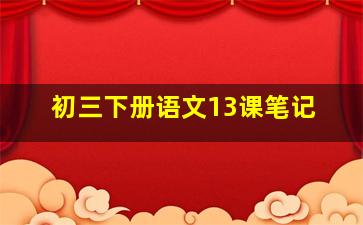 初三下册语文13课笔记